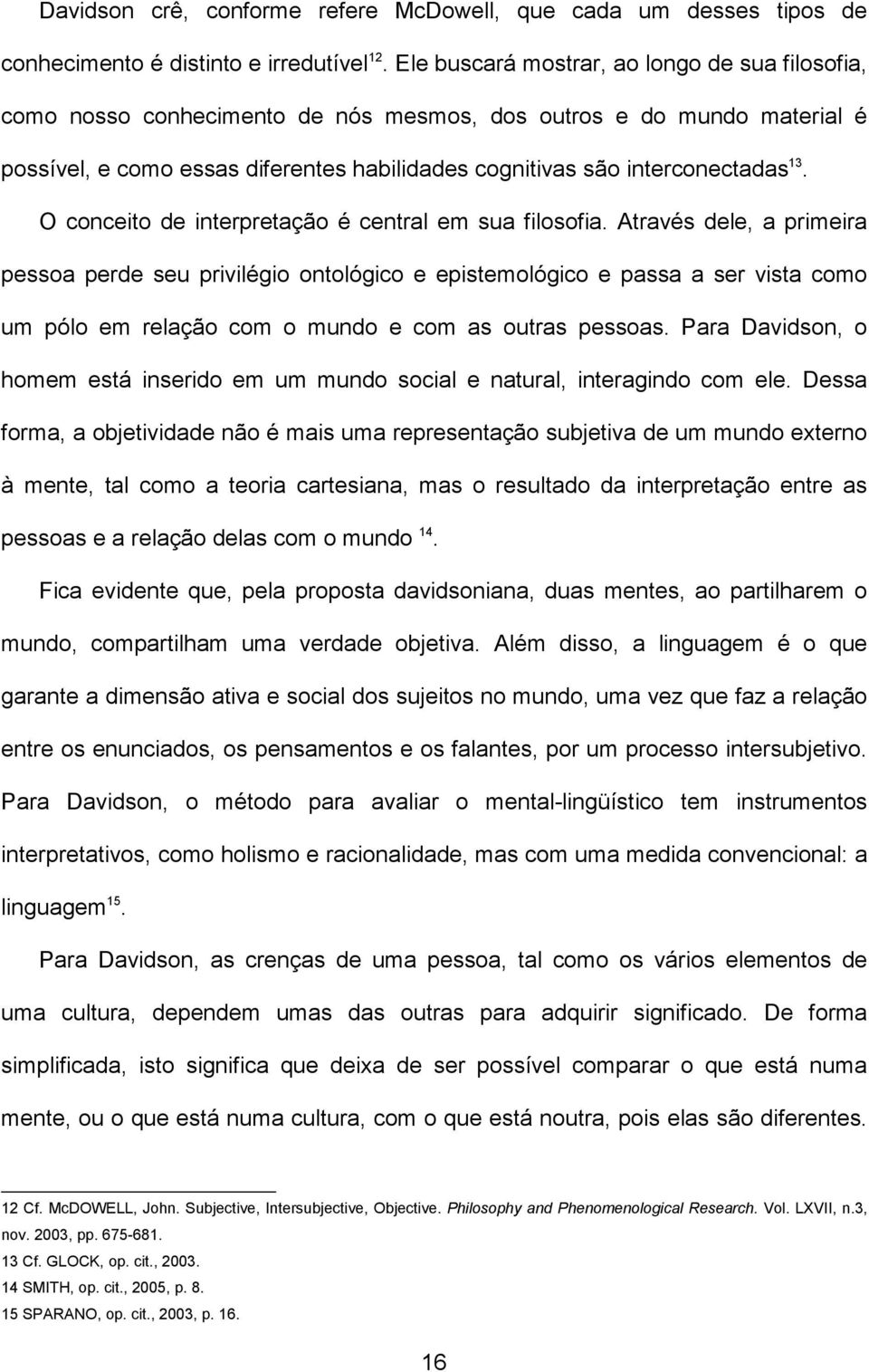 Davidson crê, conforme refere McDowell, que cada um desses tipos de conhecimento é distinto e irredutível$^{12}$. Ele buscará mostrar, ao longo de sua filosofia, como nosso conhecimento de nós mesmos, dos outros e do mundo material é possível, e como essas diferentes habilidades cognitivas são interconectadas$^{13}$.

O conceito de interpretação é central em sua filosofia. Através dele, a primeira pessoa perde seu privilégio ontológico e epistemológico e passa a ser vista como um pólo em relação com o mundo e com as outras pessoas. Para Davidson, o homem está inserido em um mundo social e natural, interagindo com ele. Dessa forma, a objetividade não é mais uma representação subjetiva de um mundo externo à mente, tal como a teoria cartesiana, mas o resultado da interpretação entre as pessoas e a relação delas com o mundo $^{14}$.

Fica evidente que, pela proposta davidsoniana, duas mentes, ao partilharem o mundo, compartilham uma verdade objetiva. Além disso, a linguagem é o que garante a dimensão ativa e social dos sujeitos no mundo, uma vez que faz a relação entre os enunciados, os pensamentos e os falantes, por um processo intersubjetivo. Para Davidson, o método para avaliar o mental-lingüístico tem instrumentos interpretativos, como holismo e racionalidade, mas com uma medida convencional: a linguagem$^{15}$.

Para Davidson, as crenças de uma pessoa, tal como os vários elementos de uma cultura, dependem umas das outras para adquirir significado. De forma simplificada, isto significa que deixa de ser possível comparar o que está numa mente, ou o que está numa cultura, com o que está noutra, pois elas são diferentes.

12 Cf. McDOWELL, John. Subjective, Intersubjective, Objective. Philosophy and Phenomenological Research. Vol. LXVII, n.3, nov. 2003, pp. 675-681.
13 Cf. GLOCK, op. cit., 2003.
14 SMITH, op. cit., 2005, p. 8.
15 SPARANO, op. cit., 2003, p. 16.

16